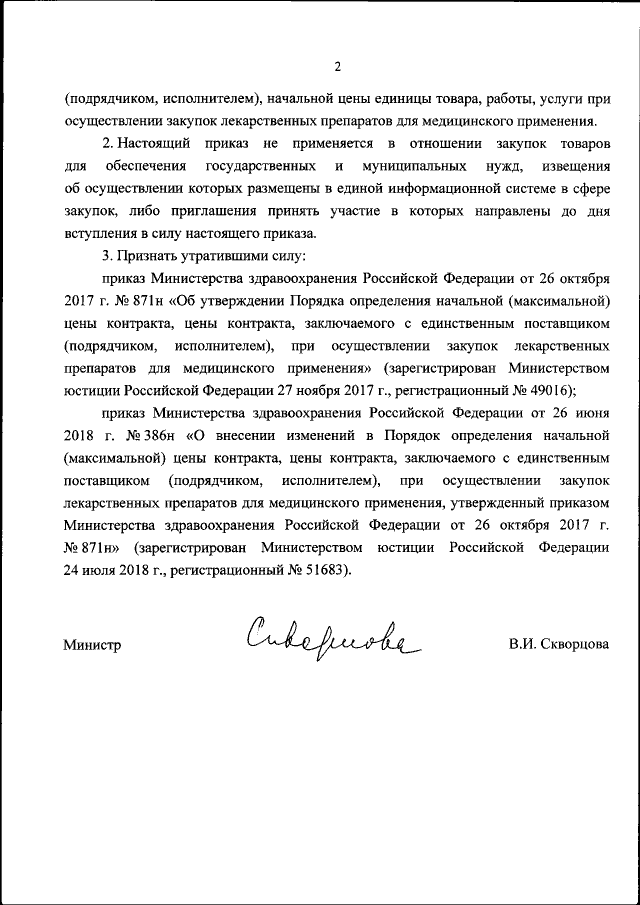 2

(подрядчиком, исполнителем), начальной цены единицы товара, работы, услуги при осуществлении закупок лекарственных препаратов для медицинского применения.

2. Настоящий приказ не применяется в отношении закупок товаров для обеспечения государственных и муниципальных нужд, извещения об осуществлении которых размещены в единой информационной системе в сфере закупок, либо приглашения принять участие в которых направлены до дня вступления в силу настоящего приказа.

3. Признать утратившими силу:

приказ Министерства здравоохранения Российской Федерации от 26 октября 2017 г. № 871н «Об утверждении Порядка определения начальной (максимальной) цены контракта, цены контракта, заключаемого с единственным поставщиком (подрядчиком, исполнителем), при осуществлении закупок лекарственных препаратов для медицинского применения» (зарегистрирован Министерством юстиции Российской Федерации 27 ноября 2017 г., регистрационный № 49016);

приказ Министерства здравоохранения Российской Федерации от 26 июня 2018 г. № 386н «О внесении изменений в Порядок определения начальной (максимальной) цены контракта, цены контракта, заключаемого с единственным поставщиком (подрядчиком, исполнителем), при осуществлении закупок лекарственных препаратов для медицинского применения, утвержденный приказом Министерства здравоохранения Российской Федерации от 26 октября 2017 г. № 871н» (зарегистрирован Министерством юстиции Российской Федерации 24 июля 2018 г., регистрационный № 51683).

Министр Скворцова В.И. Скворцова